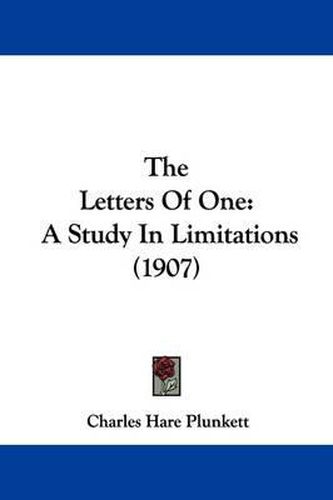 The
Letters Of One:
A Study In Limitations
(1907)

Charles Hare Plunkett